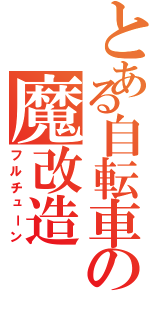 とある自転車の
魔改造
フルチューン